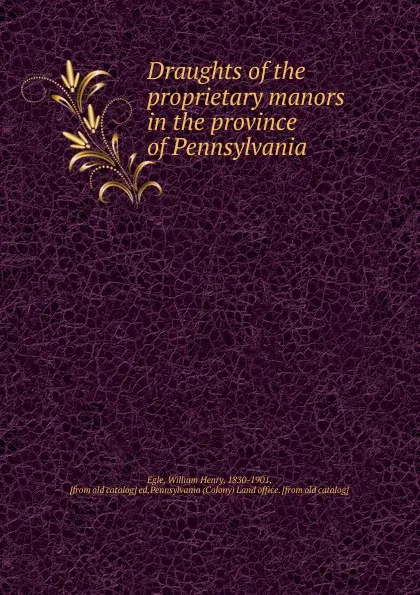 Draughts of the proprietary manors in the province of Pennsylvania

Egle, William Henry, 1830-1901, [from old catalog] ed,Pennsylvania (Colony) Land office. [from old catalog]